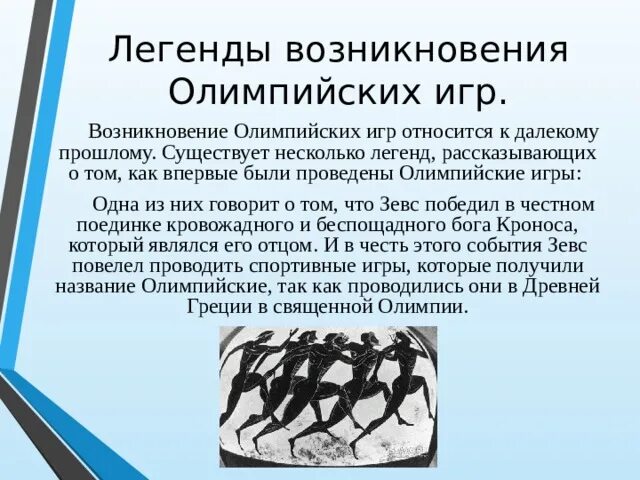 Легенды возникновения Олимпийских игр.

Возникновение Олимпийских игр относится к далекому прошлому. Существует несколько легенд, рассказывающих о том, как впервые были проведены Олимпийские игры:

Одна из них говорит о том, что Зевс победил в честном поединке кровожадного и беспощадного бога Кроноса, который являлся его отцом. И в честь этого события Зевс повелел проводить спортивные игры, которые получили название Олимпийские, так как проводились они в Древней Греции в священной Олимпии.